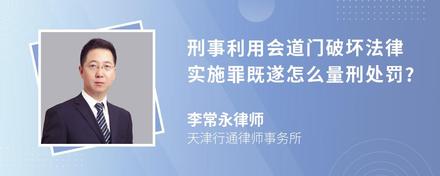 刑事利用会道门破坏法律实施罪既遂怎么量刑处罚?

李常永律师
天津行通律师事务所